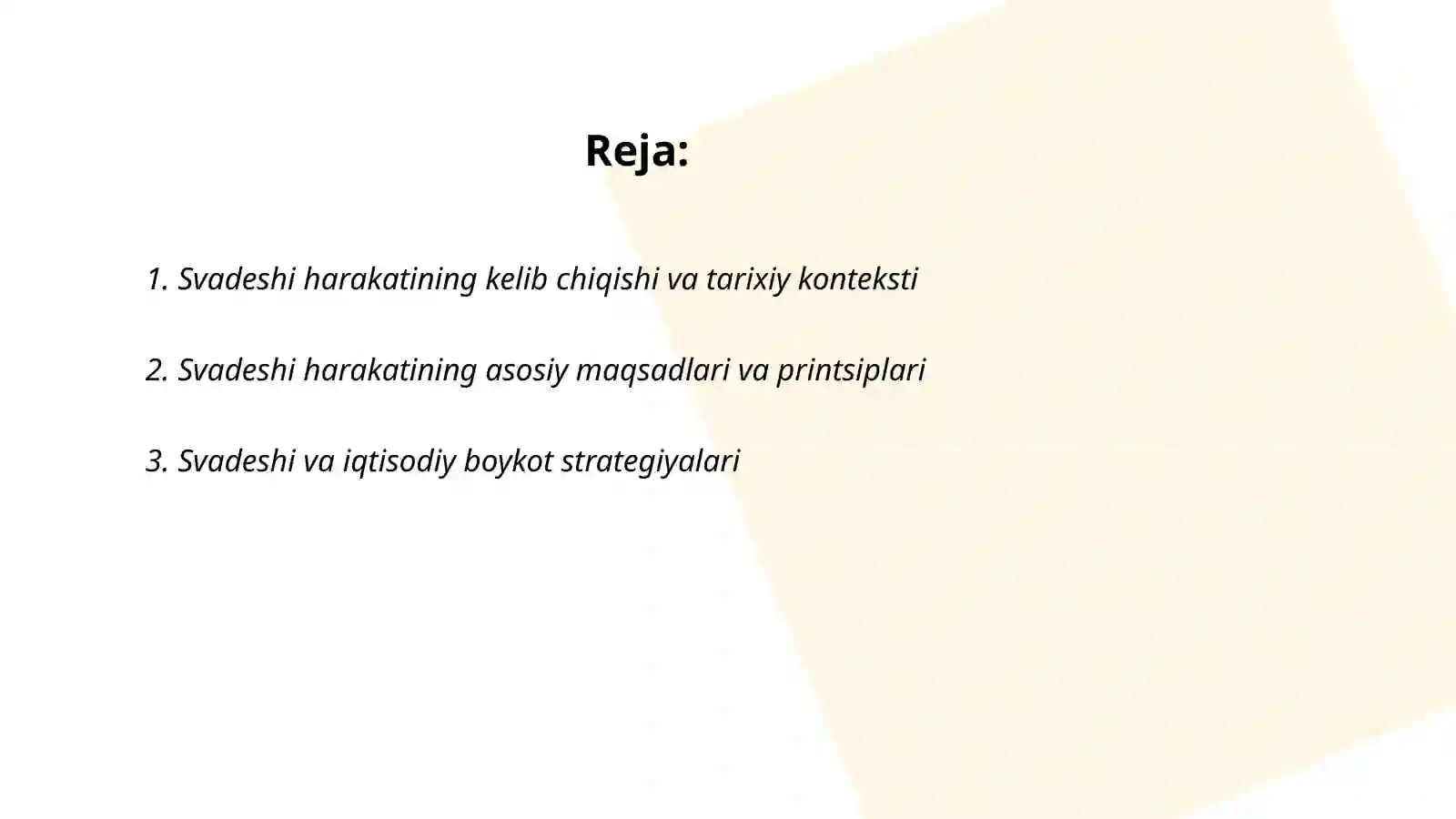 Reja:

1. Svadeshi harakatining kelib chiqishi va tarixiy konteksti

2. Svadeshi harakatining asosiy maqsadlari va printsiplari

3. Svadeshi va iqtisodiy boykot strategiyalari